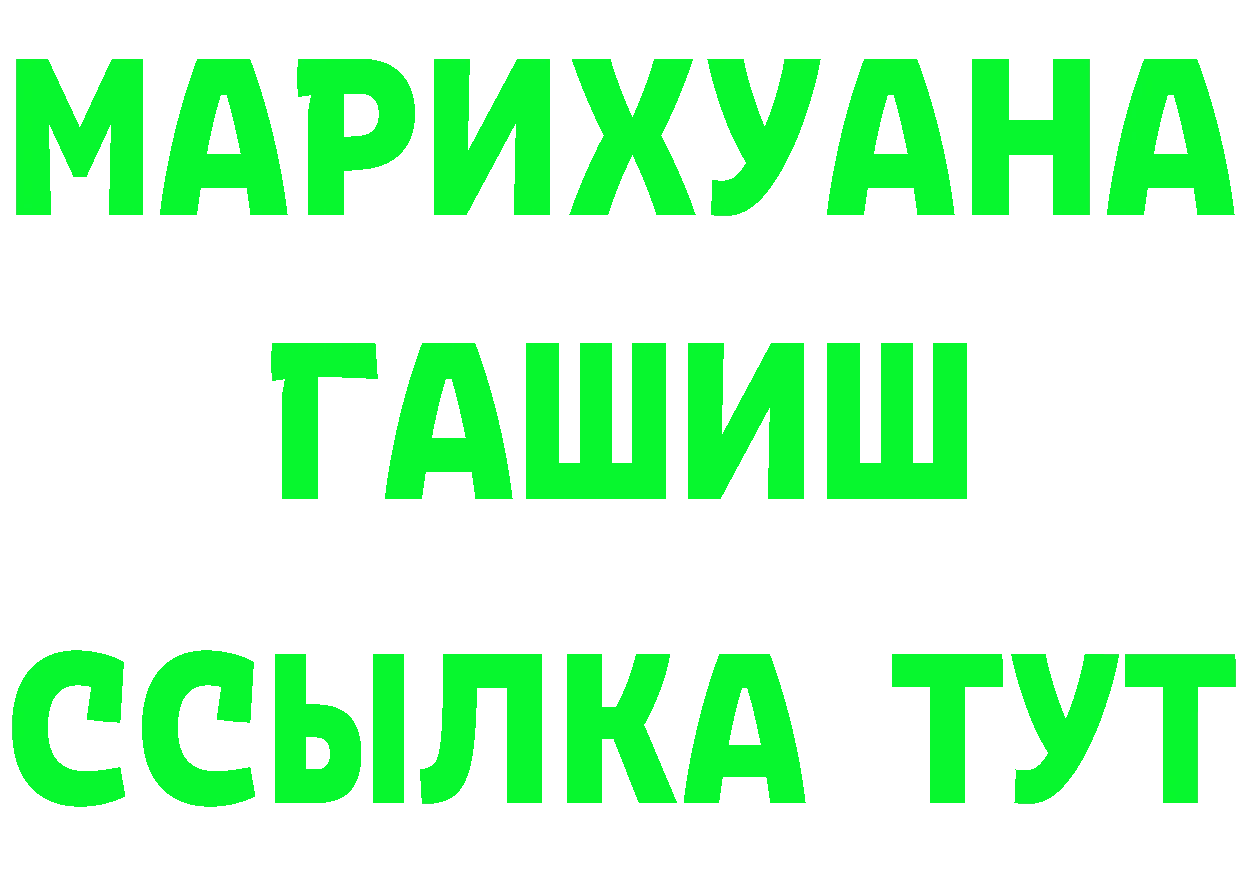 МАРИХУАНА
ГАШИШ
ССЫЛКА ТУТ